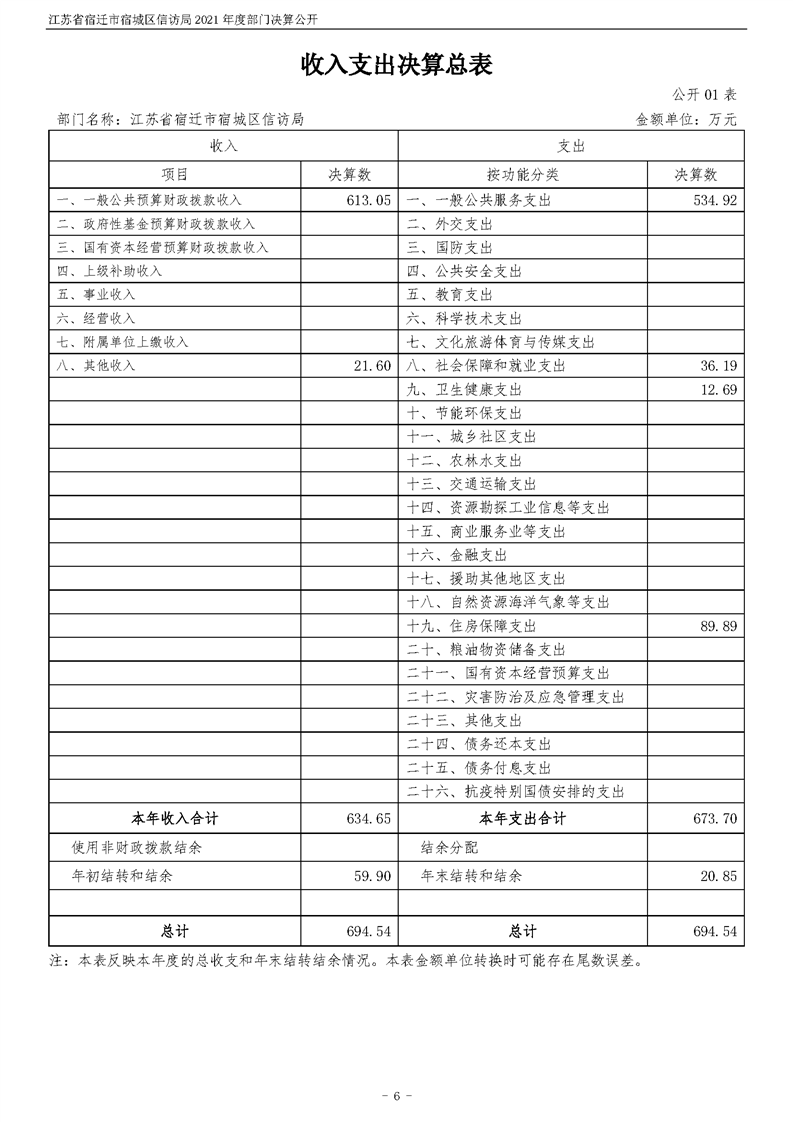 江苏省宿迁市宿城区信访局 2021 年度部门决算公开

收入支出决算总表

公开 01 表

部门名称：江苏省宿迁市宿城区信访局

金额单位：万元

| 收入 | | 支出 | |
|---|---|---|---|
| 项目 | 决算数 | 按功能分类 | 决算数 |
| 一、一般公共预算财政拨款收入 | 613.05 | 一、一般公共服务支出 | 534.92 |
| 二、政府性基金预算财政拨款收入 | | 二、外交支出 | |
| 三、国有资本经营预算财政拨款收入 | | 三、国防支出 | |
| 四、上级补助收入 | | 四、公共安全支出 | |
| 五、事业收入 | | 五、教育支出 | |
| 六、经营收入 | | 六、科学技术支出 | |
| 七、附属单位上缴收入 | | 七、文化旅游体育与传媒支出 | |
| 八、其他收入 | 21.60 | 八、社会保障和就业支出 | 36.19 |
| | | 九、卫生健康支出 | 12.69 |
| | | 十、节能环保支出 | |
| | | 十一、城乡社区支出 | |
| | | 十二、农林水支出 | |
| | | 十三、交通运输支出 | |
| | | 十四、资源勘探工业信息等支出 | |
| | | 十五、商业服务业等支出 | |
| | | 十六、金融支出 | |
| | | 十七、援助其他地区支出 | |
| | | 十八、自然资源海洋气象等支出 | |
| | | 十九、住房保障支出 | 89.89 |
| | | 二十、粮油物资储备支出 | |
| | | 二十一、国有资本经营预算支出 | |
| | | 二十二、灾害防治及应急管理支出 | |
| | | 二十三、其他支出 | |
| | | 二十四、债务还本支出 | |
| | | 二十五、债务付息支出 | |
| | | 二十六、抗疫特别国债安排的支出 | |
| 本年收入合计 | 634.65 | 本年支出合计 | 673.70 |
| 使用非财政拨款结余 | | 结余分配 | |
| 年初结转和结余 | 59.90 | 年末结转和结余 | 20.85 |
| | | | |
| 总计 | 694.54 | 总计 | 694.54 |

注：本表反映本年度的总收支和年末结转结余情况。本表金额单位转换时可能存在尾数误差。

- 6 -